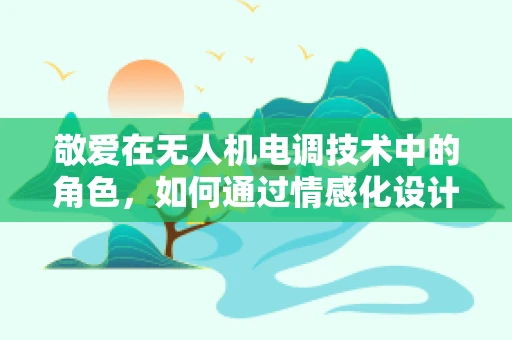 敬爱在无人机电调技术中的角色，如何通过情感化设计